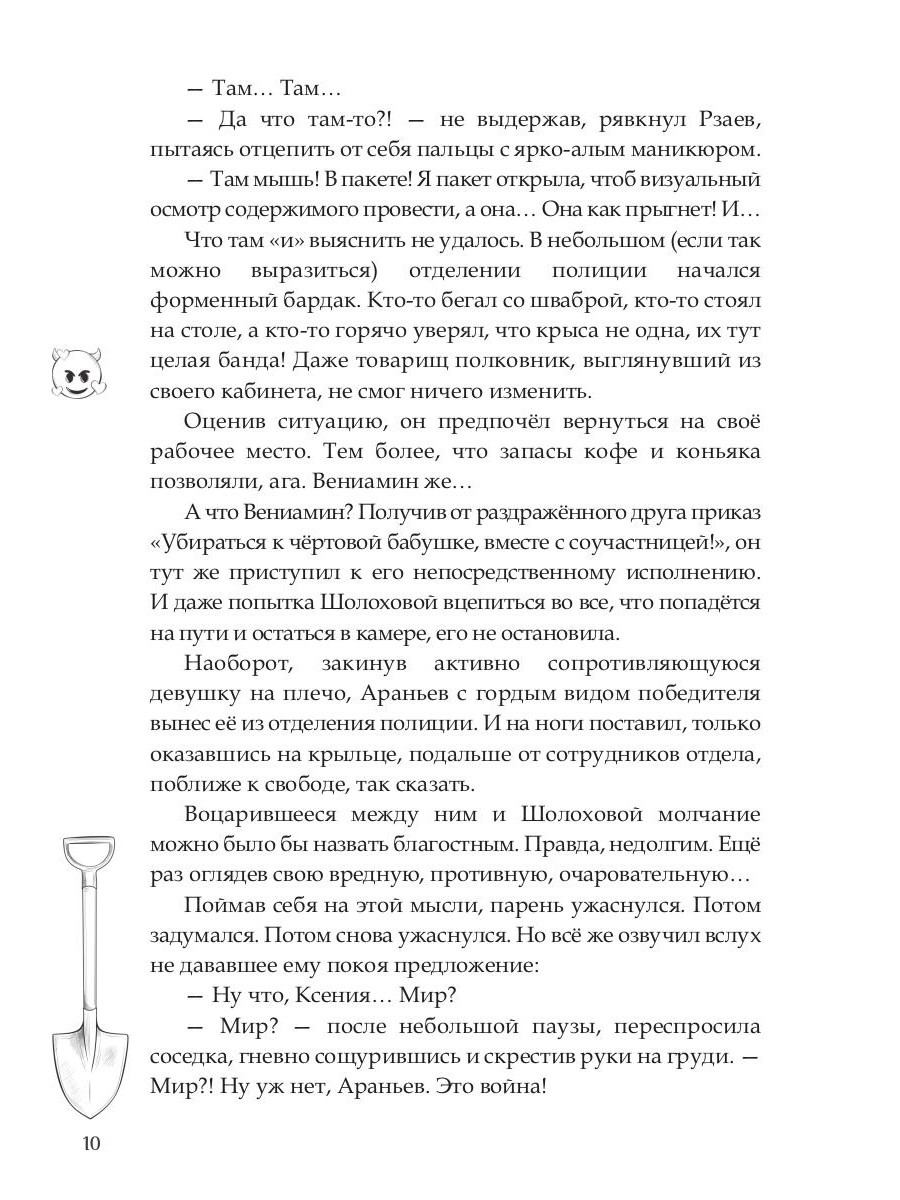 — Там… Там…

— Да что там-то?! — не выдержав, рявкнул Рзаев, пытаясь отцепить от себя пальцы с ярко-алым маникюром.

— Там мышь! В пакете! Я пакет открыла, чтоб визуальный осмотр содержимого провести, а она… Она как прыгнет! И…

Что там «и» выяснить не удалось. В небольшом (если так можно выразиться) отделении полиции начался форменный бардак. Кто-то бегал со шваброй, кто-то стоял на столе, а кто-то горячо уверял, что крыса не одна, их тут целая банда! Даже товарищ полковник, выглянувший из своего кабинета, не смог ничего изменить.

Оценив ситуацию, он предпочёл вернуться на своё рабочее место. Тем более, что запасы кофе и коньяка позволяли, ага. Вениамин же…

А что Вениамин? Получив от раздражённого друга приказ «Убираться к чёртовой бабушке, вместе с соучастницей!», он тут же приступил к его непосредственному исполнению. И даже попытка Шолоховой вцепиться во все, что попадётся на пути и остаться в камере, его не остановила.

Наоборот, закинув активно сопротивляющуюся девушку на плечо, Араньев с гордым видом победителя вынес её из отделения полиции. И на ноги поставил, только оказавшись на крыльце, подальше от сотрудников отдела, поближе к свободе, так сказать.

Воцарившееся между ним и Шолоховой молчание можно было бы назвать благостным. Правда, недолгим. Ещё раз оглядев свою вредную, противную, очаровательную…

Поймав себя на этой мысли, парень ужаснулся. Потом задумался. Потом снова ужаснулся. Но всё же озвучил вслух не дававшее ему покоя предложение:

— Ну что, Ксения… Мир?

— Мир? — после небольшой паузы, переспросила соседка, гневно сощурившись и скрестив руки на груди. — Мир?! Ну уж нет, Араньев. Это война!

10